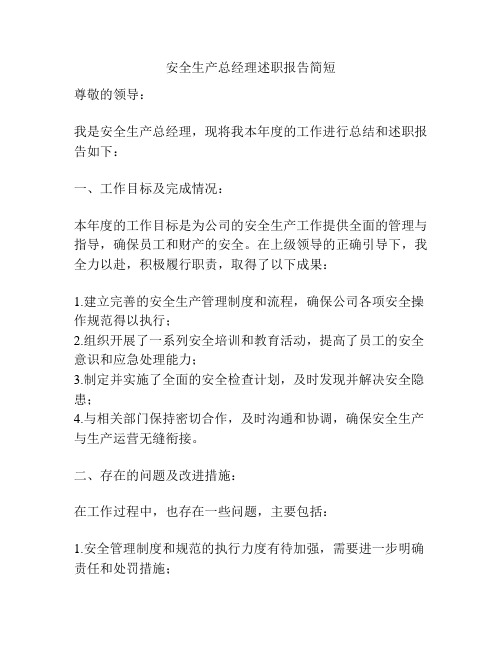 安全生产总经理述职报告简短

尊敬的领导：

我是安全生产总经理，现将我本年度的工作进行总结和述职报告如下：

一、工作目标及完成情况：

本年度的工作目标是为公司的安全生产工作提供全面的管理与指导，确保员工和财产的安全。在上级领导的正确引导下，我全力以赴，积极履行职责，取得了以下成果：

1.建立完善的安全生产管理制度和流程，确保公司各项安全操作规范得以执行；
2.组织开展了一系列安全培训和教育活动，提高了员工的安全意识和应急处理能力；
3.制定并实施了全面的安全检查计划，及时发现并解决安全隐患；
4.与相关部门保持密切合作，及时沟通和协调，确保安全生产与生产运营无缝衔接。

二、存在的问题及改进措施：

在工作过程中，也存在一些问题，主要包括：

1.安全管理制度和规范的执行力度有待加强，需要进一步明确责任和处罚措施；